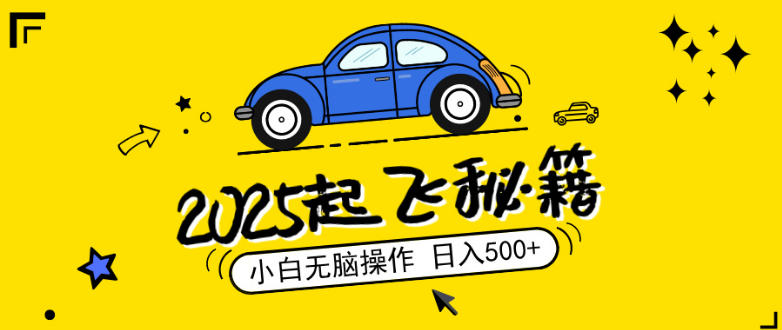 2025起飞秘籍

小白无脑操作 日入500+